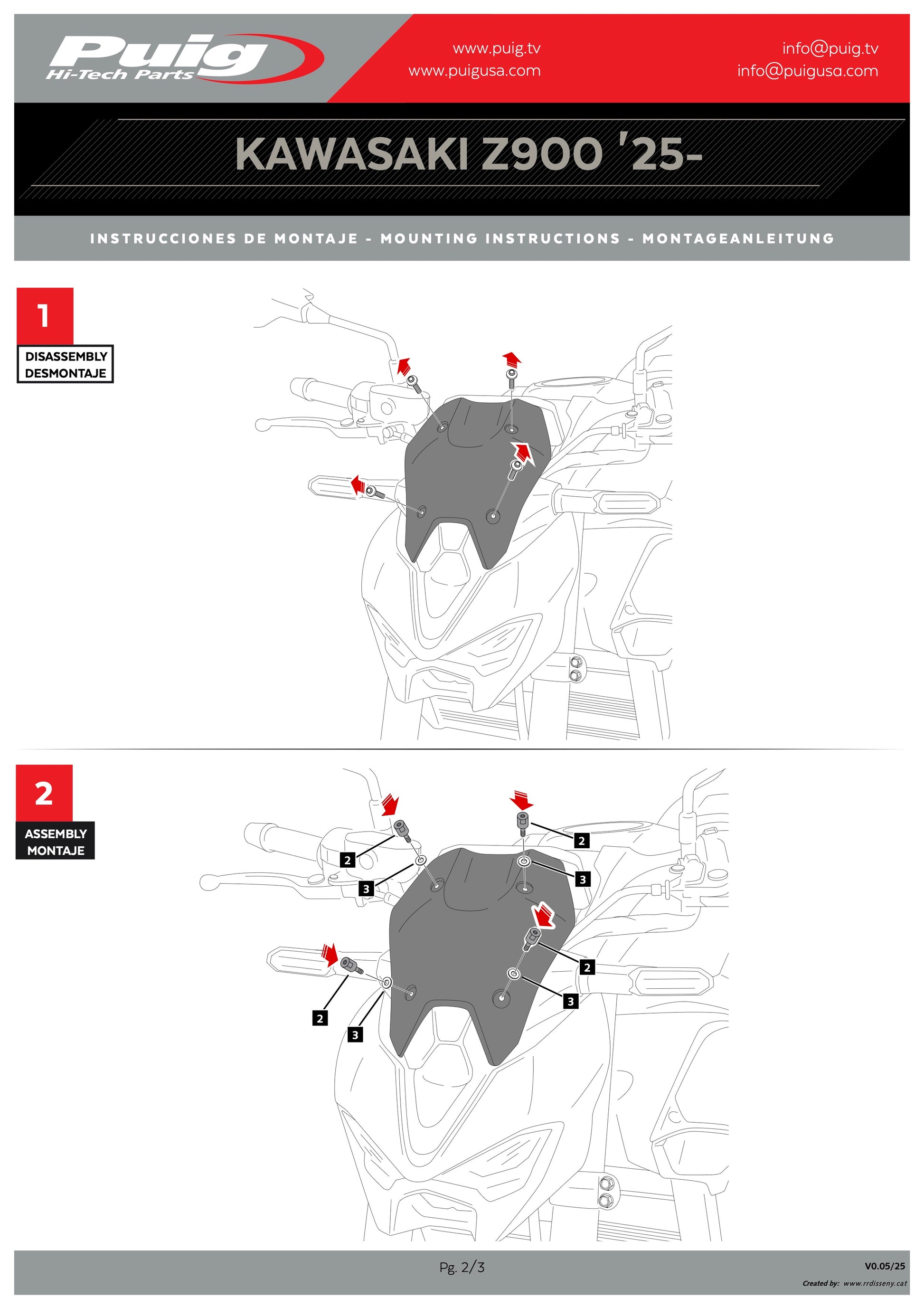 Puig
Hi-Tech Parts

www.puig.tv
www.puigusa.com

info@puig.tv
info@puigusa.com

KAWASAKI Z900 '25-

INSTRUCCIONES DE MONTAJE - MOUNTING INSTRUCTIONS - MONTAGEANLEITUNG

1
DISASSEMBLY
DESMONTAJE

2
ASSEMBLY
MONTAJE

2
3
2
3
2
3
2
3

Pg. 2/3

V0.05/25
Created by: www.rrdisseny.cat